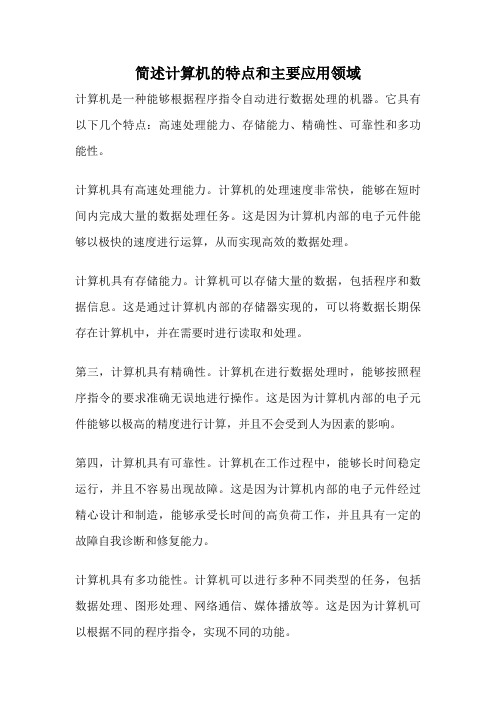 简述计算机的特点和主要应用领域

计算机是一种能够根据程序指令自动进行数据处理的机器。它具有以下几个特点：高速处理能力、存储能力、精确性、可靠性和多功能性。

计算机具有高速处理能力。计算机的处理速度非常快，能够在短时间内完成大量的数据处理任务。这是因为计算机内部的电子元件能够以极快的速度进行运算，从而实现高效的数据处理。

计算机具有存储能力。计算机可以存储大量的数据，包括程序和数据信息。这是通过计算机内部的存储器实现的，可以将数据长期保存在计算机中，并在需要时进行读取和处理。

第三，计算机具有精确性。计算机在进行数据处理时，能够按照程序指令的要求准确无误地进行操作。这是因为计算机内部的电子元件能够以极高的精度进行计算，并且不会受到人为因素的影响。

第四，计算机具有可靠性。计算机在工作过程中，能够长时间稳定运行，并且不容易出现故障。这是因为计算机内部的电子元件经过精心设计和制造，能够承受长时间的高负荷工作，并且具有一定的故障自我诊断和修复能力。

计算机具有多功能性。计算机可以进行多种不同类型的任务，包括数据处理、图形处理、网络通信、媒体播放等。这是因为计算机可以根据不同的程序指令，实现不同的功能。